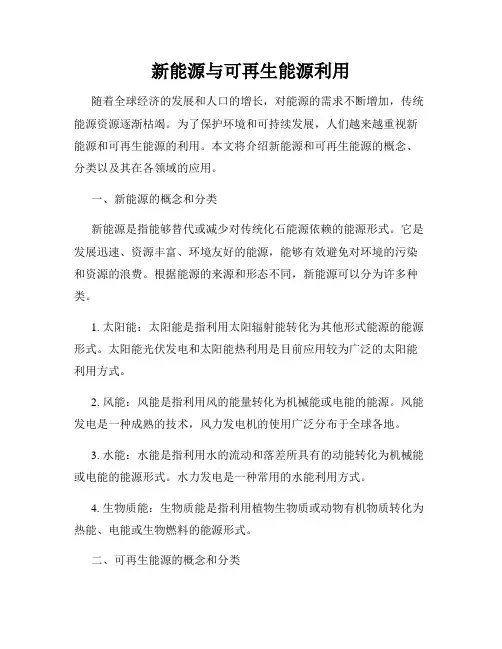 新能源与可再生能源利用

随着全球经济的发展和人口的增长，对能源的需求不断增加，传统能源资源逐渐枯竭。为了保护环境和可持续发展，人们越来越重视新能源和可再生能源的利用。本文将介绍新能源和可再生能源的概念、分类以及其在各领域的应用。

一、新能源的概念和分类

新能源是指能够替代或减少对传统化石能源依赖的能源形式。它是发展迅速、资源丰富、环境友好的能源，能够有效避免对环境的污染和资源的浪费。根据能源的来源和形态不同，新能源可以分为许多种类。

1. 太阳能：太阳能是指利用太阳辐射能转化为其他形式能源的能源形式。太阳能光伏发电和太阳能热利用是目前应用较为广泛的太阳能利用方式。

2. 风能：风能是指利用风的能量转化为机械能或电能的能源。风能发电是一种成熟的技术，风力发电机的使用广泛分布于全球各地。

3. 水能：水能是指利用水的流动和落差所具有的动能转化为机械能或电能的能源形式。水力发电是一种常用的水能利用方式。

4. 生物质能：生物质能是指利用植物生物质或动物有机物质转化为热能、电能或生物燃料的能源形式。

二、可再生能源的概念和分类